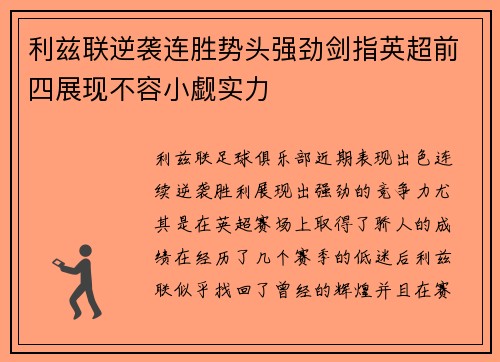 利兹联逆袭连胜势头强劲剑指英超前四展现不容小觑实力

利兹联足球俱乐部近期表现出色连续逆袭胜利展现出强劲的竞争力尤其是在英超赛场上取得了骄人的成绩在经历了几个赛季的低迷后利兹联似乎找回了曾经的辉煌并且在赛